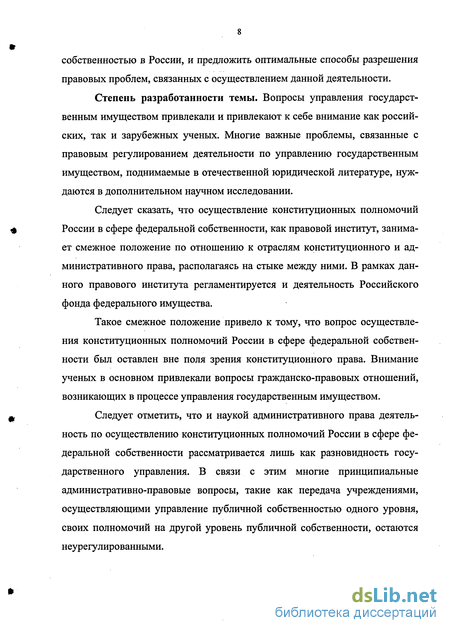 8

собственностью в России, и предложить оптимальные способы разрешения правовых проблем, связанных с осуществлением данной деятельности.

Степень разработанности темы. Вопросы управления государственным имуществом привлекали и привлекают к себе внимание как российских, так и зарубежных ученых. Многие важные проблемы, связанные с правовым регулированием деятельности по управлению государственным имуществом, поднимаемые в отечественной юридической литературе, нуждаются в дополнительном научном исследовании.

Следует сказать, что осуществление конституционных полномочий России в сфере федеральной собственности, как правовой институт, занимает смежное положение по отношению к отраслям конституционного и административного права, располагаясь на стыке между ними. В рамках данного правового института регламентируется и деятельность Российского фонда федерального имущества.

Такое смежное положение привело к тому, что вопрос осуществления конституционных полномочий России в сфере федеральной собственности был оставлен вне поля зрения конституционного права. Внимание ученых в основном привлекали вопросы гражданско-правовых отношений, возникающих в процессе управления государственным имуществом.

Следует отметить, что и наукой административного права деятельность по осуществлению конституционных полномочий России в сфере федеральной собственности рассматривается лишь как разновидность государственного управления. В связи с этим многие принципиальные административно-правовые вопросы, такие как передача учреждениями, осуществляющими управление публичной собственностью одного уровня, своих полномочий на другой уровень публичной собственности, остаются неурегулированными.

dsLib.net
библиотека диссертаций